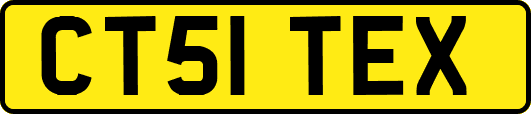 CT51 TEX